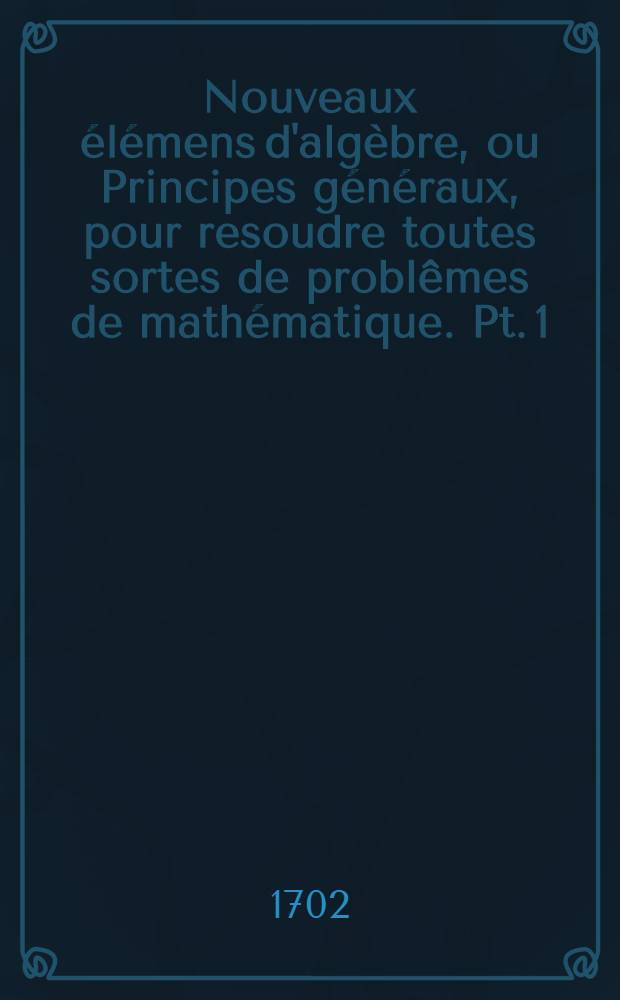 Nouveaux élémens d'algèbre, ou Principes généraux, pour resoudre toutes sortes de problêmes de mathématique. Pt. 1

1702